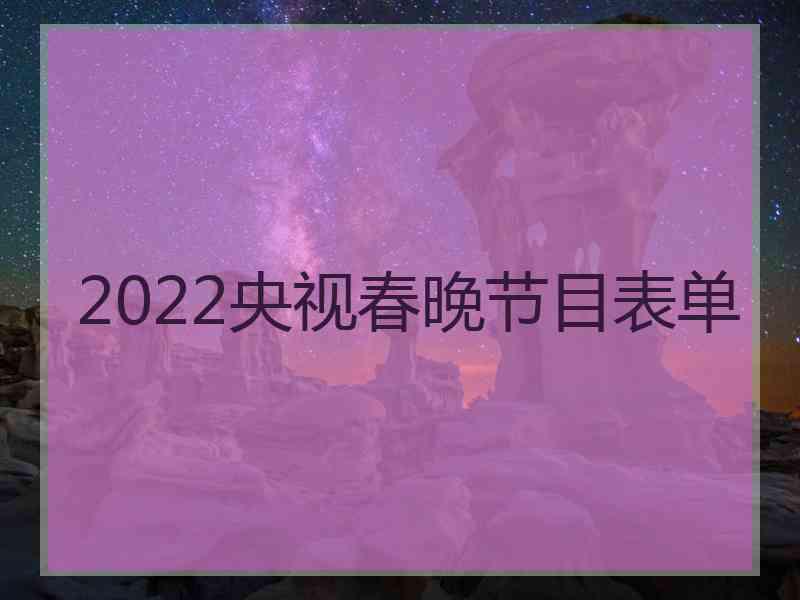 2022央视春晚节目表单